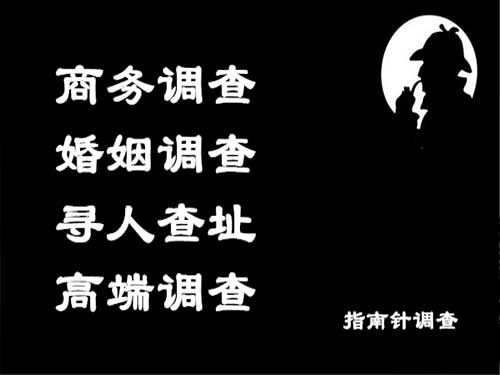 商务调查
婚姻调查
寻人查址
高端调查

指南针调查